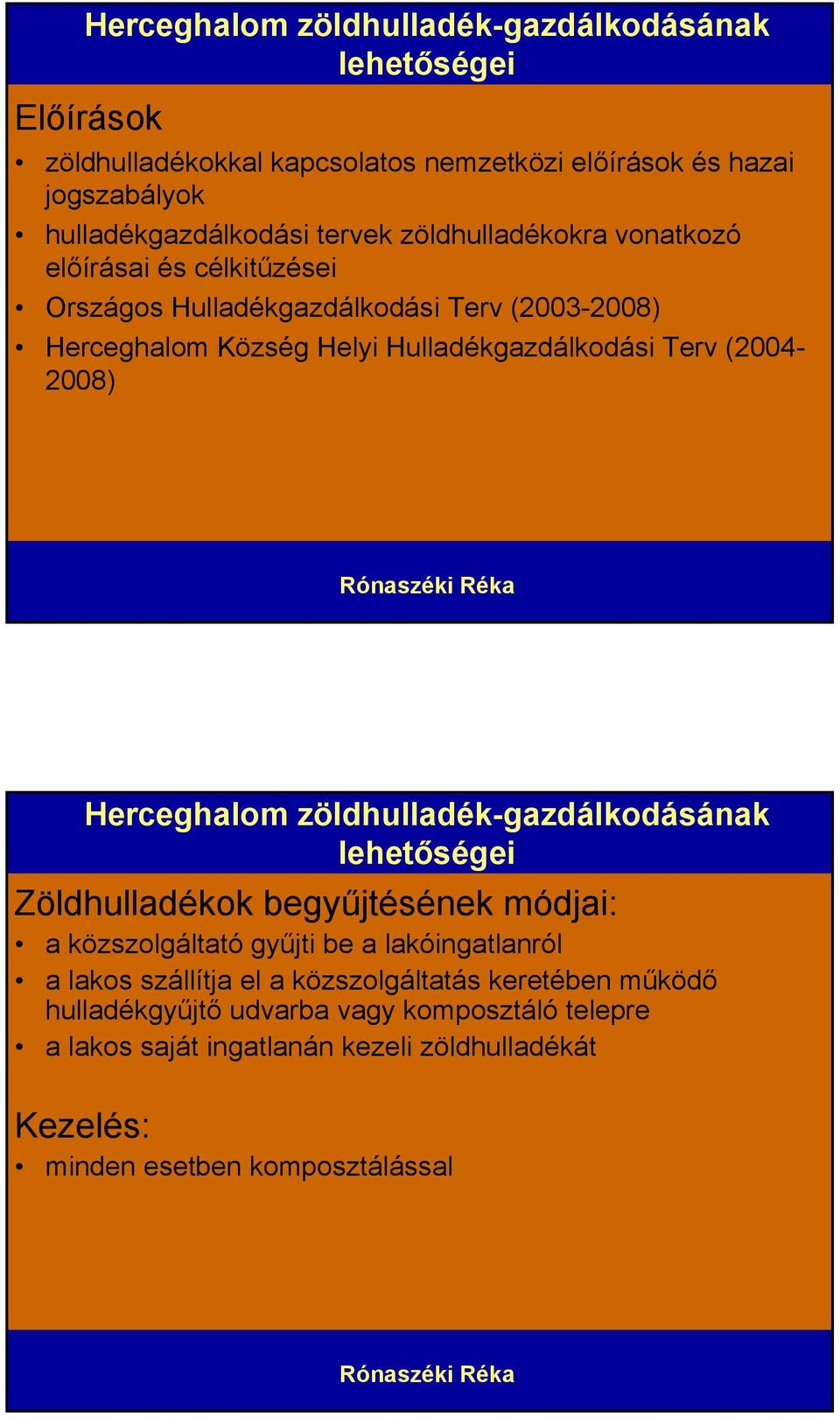 Herceghalom zöldhulladék-gazdálkodásának lehetőségei

Előírások

• zöldhulladékokkal kapcsolatos nemzetközi előírások és hazai jogszabályok
• hulladékgazdálkodási tervek zöldhulladékokra vonatkozó előírásai és célkitűzései
• Országos Hulladékgazdálkodási Terv (2003-2008)
• Herceghalom Község Helyi Hulladékgazdálkodási Terv (2004-2008)

Rónaszéki Réka

Herceghalom zöldhulladék-gazdálkodásának lehetőségei

Zöldhulladékok begyűjtésének módjai:

• a közszolgáltató gyűjti be a lakóingatlanról
• a lakos szállítja el a közszolgáltatás keretében működő hulladékgyűjtő udvarba vagy komposztáló telepre
• a lakos saját ingatlanán kezeli zöldhulladékát

Kezelés:

• minden esetben komposztálással

Rónaszéki Réka